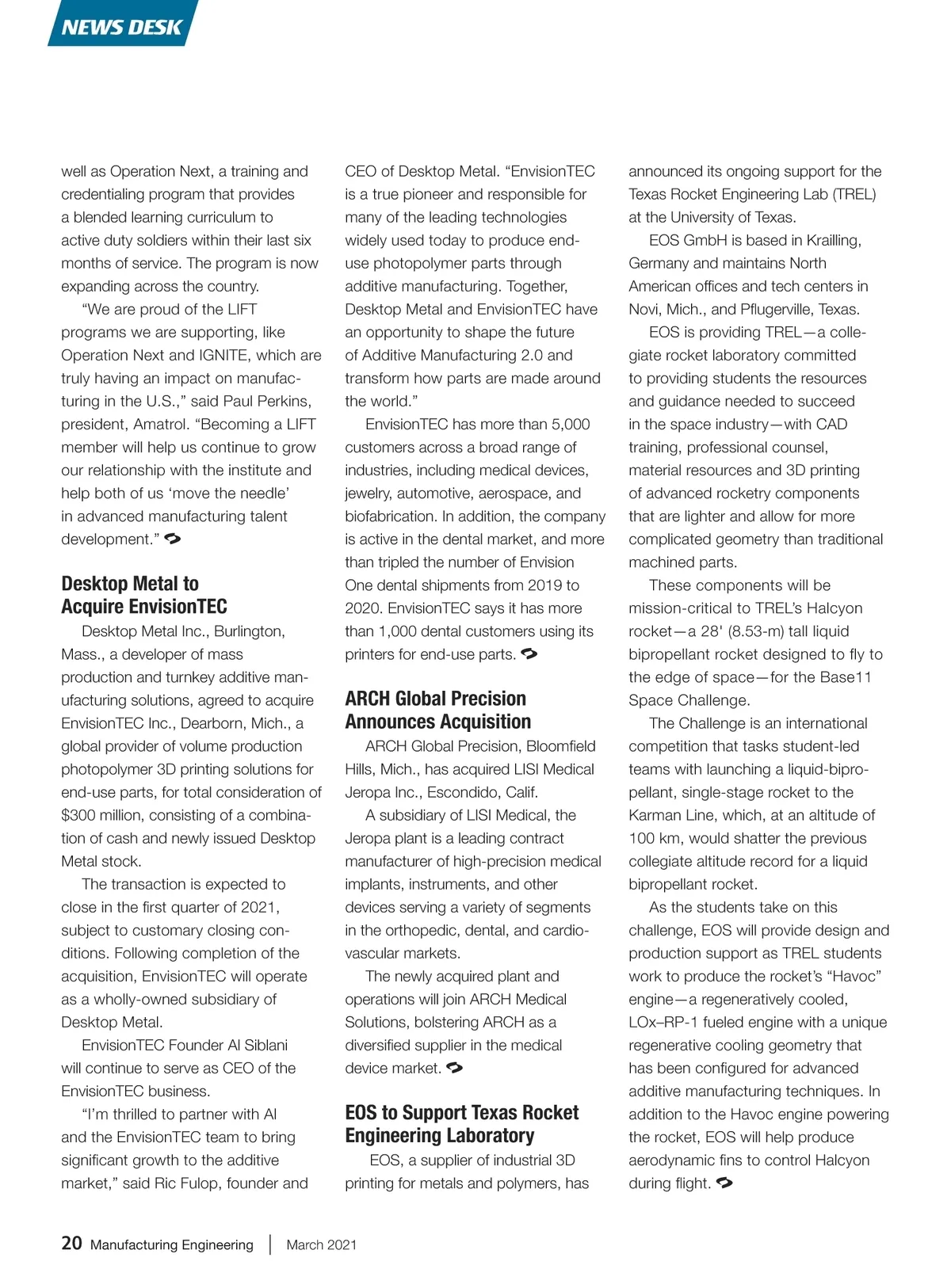 NEWS DESK

well as Operation Next, a training and credentialing program that provides a blended learning curriculum to active duty soldiers within their last six months of service. The program is now expanding across the country.

"We are proud of the LIFT programs we are supporting, like Operation Next and IGNITE, which are truly having an impact on manufacturing in the U.S.," said Paul Perkins, president, Amatrol. "Becoming a LIFT member will help us continue to grow our relationship with the institute and help both of us 'move the needle' in advanced manufacturing talent development."

Desktop Metal to Acquire EnvisionTEC

Desktop Metal Inc., Burlington, Mass., a developer of mass production and turnkey additive manufacturing solutions, agreed to acquire EnvisionTEC Inc., Dearborn, Mich., a global provider of volume production photopolymer 3D printing solutions for end-use parts, for total consideration of $300 million, consisting of a combination of cash and newly issued Desktop Metal stock.

The transaction is expected to close in the first quarter of 2021, subject to customary closing conditions. Following completion of the acquisition, EnvisionTEC will operate as a wholly-owned subsidiary of Desktop Metal.

EnvisionTEC Founder Al Siblani will continue to serve as CEO of the EnvisionTEC business.

"I'm thrilled to partner with Al and the EnvisionTEC team to bring significant growth to the additive market," said Ric Fulop, founder and CEO of Desktop Metal. "EnvisionTEC is a true pioneer and responsible for many of the leading technologies widely used today to produce end-use photopolymer parts through additive manufacturing. Together, Desktop Metal and EnvisionTEC have an opportunity to shape the future of Additive Manufacturing 2.0 and transform how parts are made around the world."

EnvisionTEC has more than 5,000 customers across a broad range of industries, including medical devices, jewelry, automotive, aerospace, and biofabrication. In addition, the company is active in the dental market, and more than tripled the number of Envision One dental shipments from 2019 to 2020. EnvisionTEC says it has more than 1,000 dental customers using its printers for end-use parts.

ARCH Global Precision Announces Acquisition

ARCH Global Precision, Bloomfield Hills, Mich., has acquired LISI Medical Jeropa Inc., Escondido, Calif.

A subsidiary of LISI Medical, the Jeropa plant is a leading contract manufacturer of high-precision medical implants, instruments, and other devices serving a variety of segments in the orthopedic, dental, and cardiovascular markets.

The newly acquired plant and operations will join ARCH Medical Solutions, bolstering ARCH as a diversified supplier in the medical device market.

EOS to Support Texas Rocket Engineering Laboratory

EOS, a supplier of industrial 3D printing for metals and polymers, has announced its ongoing support for the Texas Rocket Engineering Lab (TREL) at the University of Texas.

EOS GmbH is based in Krailling, Germany and maintains North American offices and tech centers in Novi, Mich., and Pflugerville, Texas.

EOS is providing TREL—a collegiate rocket laboratory committed to providing students the resources and guidance needed to succeed in the space industry—with CAD training, professional counsel, material resources and 3D printing of advanced rocketry components that are lighter and allow for more complicated geometry than traditional machined parts.

These components will be mission-critical to TREL's Halcyon rocket—a 28' (8.53-m) tall liquid bipropellant rocket designed to fly to the edge of space—for the Base11 Space Challenge.

The Challenge is an international competition that tasks student-led teams with launching a liquid-bipropellant, single-stage rocket to the Karman Line, which, at an altitude of 100 km, would shatter the previous collegiate altitude record for a liquid bipropellant rocket.

As the students take on this challenge, EOS will provide design and production support as TREL students work to produce the rocket's "Havoc" engine—a regeneratively cooled, LOx–RP-1 fueled engine with a unique regenerative cooling geometry that has been configured for advanced additive manufacturing techniques. In addition to the Havoc engine powering the rocket, EOS will help produce aerodynamic fins to control Halcyon during flight.

20 Manufacturing Engineering | March 2021